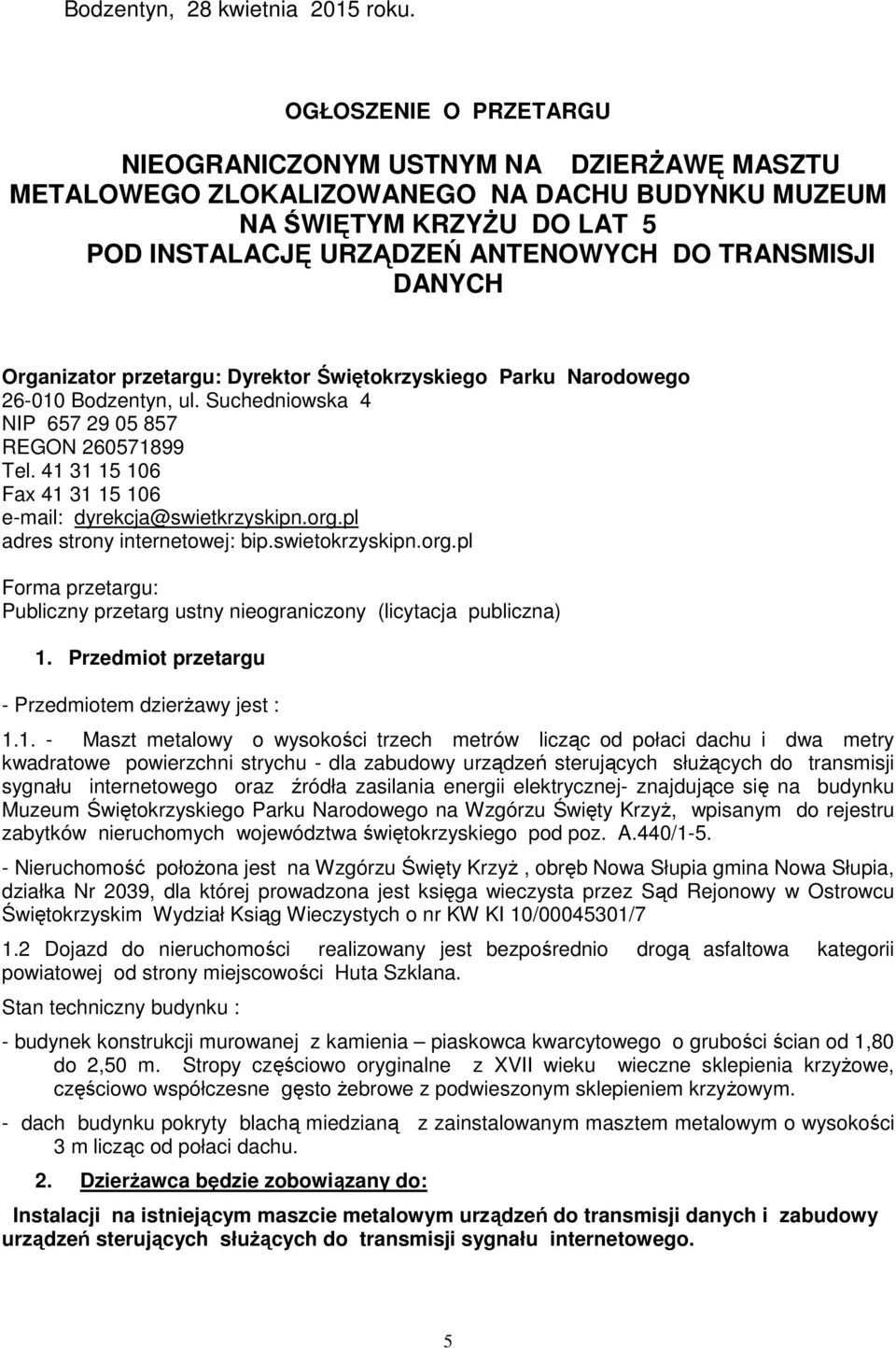 Bodzentyn, 28 kwietnia 2015 roku.

OGŁOSZENIE O PRZETARGU

NIEOGRANICZONYM USTNYM NA DZIERŻAWĘ MASZTU METALOWEGO ZLOKALIZOWANEGO NA DACHU BUDYNKU MUZEUM NA ŚWIĘTYM KRZYŻU DO LAT 5 POD INSTALACJĘ URZĄDZEŃ ANTENOWYCH DO TRANSMISJI DANYCH

Organizator przetargu: Dyrektor Świętokrzyskiego Parku Narodowego
26-010 Bodzentyn, ul. Suchedniowska 4
NIP 657 29 05 857
REGON 260571899
Tel. 41 31 15 106
Fax 41 31 15 106
e-mail: dyrekcja@swietkrzyskipn.org.pl
adres strony internetowej: bip.swietokrzyskipn.org.pl

Forma przetargu:
Publiczny przetarg ustny nieograniczony (licytacja publiczna)

1. Przedmiot przetargu

- Przedmiotem dzierżawy jest :

1.1. - Maszt metalowy o wysokości trzech metrów licząc od połaci dachu i dwa metry kwadratowe powierzchni strychu - dla zabudowy urządzeń sterujących służących do transmisji sygnału internetowego oraz źródła zasilania energii elektrycznej- znajdujące się na budynku Muzeum Świętokrzyskiego Parku Narodowego na Wzgórzu Święty Krzyż, wpisanym do rejestru zabytków nieruchomych województwa świętokrzyskiego pod poz. A.440/1-5.

- Nieruchomość położona jest na Wzgórzu Święty Krzyż , obręb Nowa Słupia gmina Nowa Słupia, działka Nr 2039, dla której prowadzona jest księga wieczysta przez Sąd Rejonowy w Ostrowcu Świętokrzyskim Wydział Ksiąg Wieczystych o nr KW KI 10/00045301/7

1.2 Dojazd do nieruchomości realizowany jest bezpośrednio drogą asfaltowa kategorii powiatowej od strony miejscowości Huta Szklana.

Stan techniczny budynku :

- budynek konstrukcji murowanej z kamienia – piaskowca kwarcytowego o grubości ścian od 1,80 do 2,50 m. Stropy częściowo oryginalne z XVII wieku wieczne sklepienia krzyżowe, częściowo współczesne gęsto żebrowe z podwieszonym sklepieniem krzyżowym.

- dach budynku pokryty blachą miedzianą z zainstalowanym masztem metalowym o wysokości 3 m licząc od połaci dachu.

2. Dzierżawca będzie zobowiązany do:

Instalacji na istniejącym maszcie metalowym urządzeń do transmisji danych i zabudowy urządzeń sterujących służących do transmisji sygnału internetowego.

5